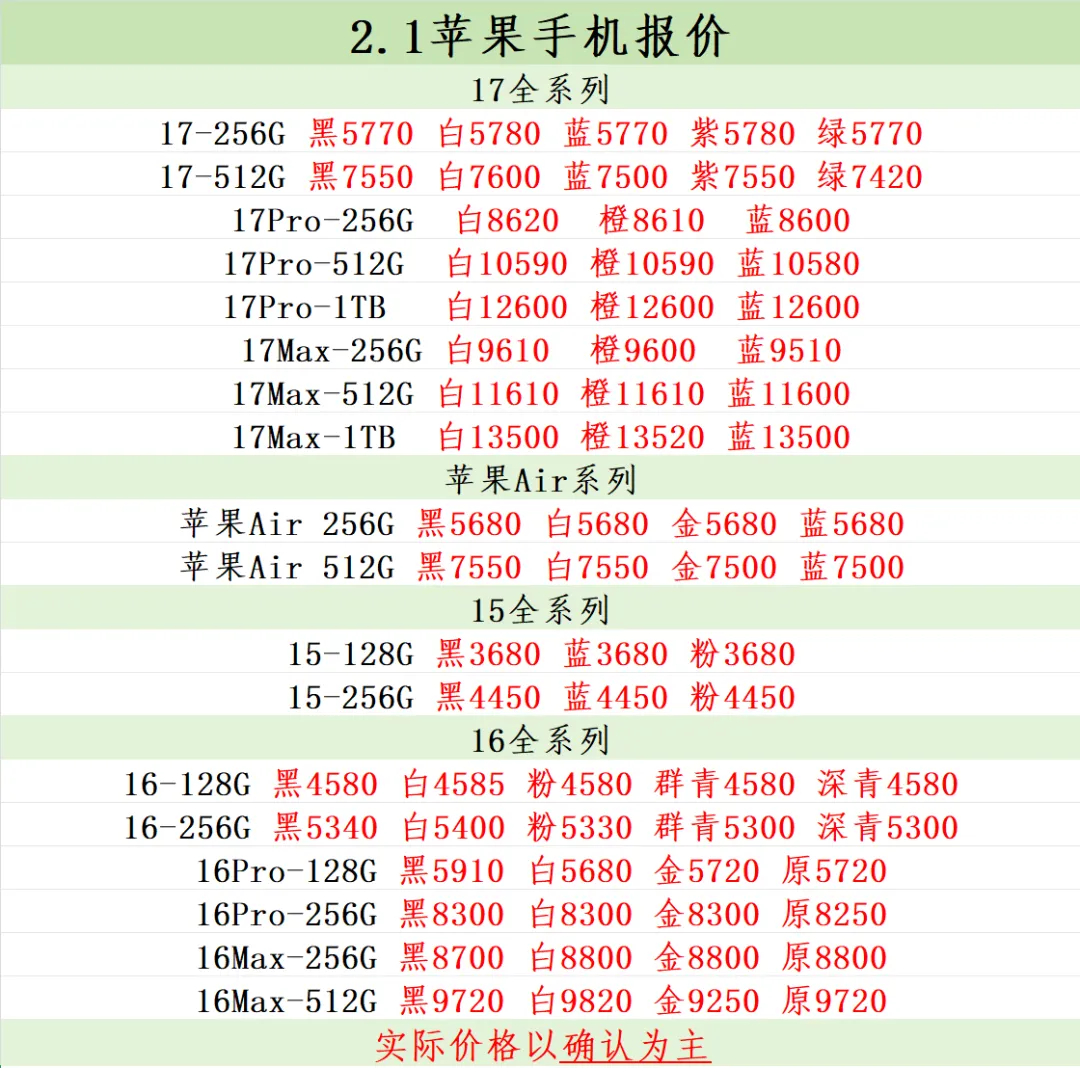 2.1苹果手机报价

17全系列

17-256G 黑5770 白5780 蓝5770 紫5780 绿5770
17-512G 黑7550 白7600 蓝7500 紫7550 绿7420
17Pro-256G 白8620 橙8610 蓝8600
17Pro-512G 白10590 橙10590 蓝10580
17Pro-1TB 白12600 橙12600 蓝12600
17Max-256G 白9610 橙9600 蓝9510
17Max-512G 白11610 橙11610 蓝11600
17Max-1TB 白13500 橙13520 蓝13500

苹果Air系列

苹果Air 256G 黑5680 白5680 金5680 蓝5680
苹果Air 512G 黑7550 白7550 金7500 蓝7500

15全系列

15-128G 黑3680 蓝3680 粉3680
15-256G 黑4450 蓝4450 粉4450

16全系列

16-128G 黑4580 白4585 粉4580 群青4580 深青4580
16-256G 黑5340 白5400 粉5330 群青5300 深青5300
16Pro-128G 黑5910 白5680 金5720 原5720
16Pro-256G 黑8300 白8300 金8300 原8250
16Max-256G 黑8700 白8800 金8800 原8800
16Max-512G 黑9720 白9820 金9250 原9720

实际价格以确认为主